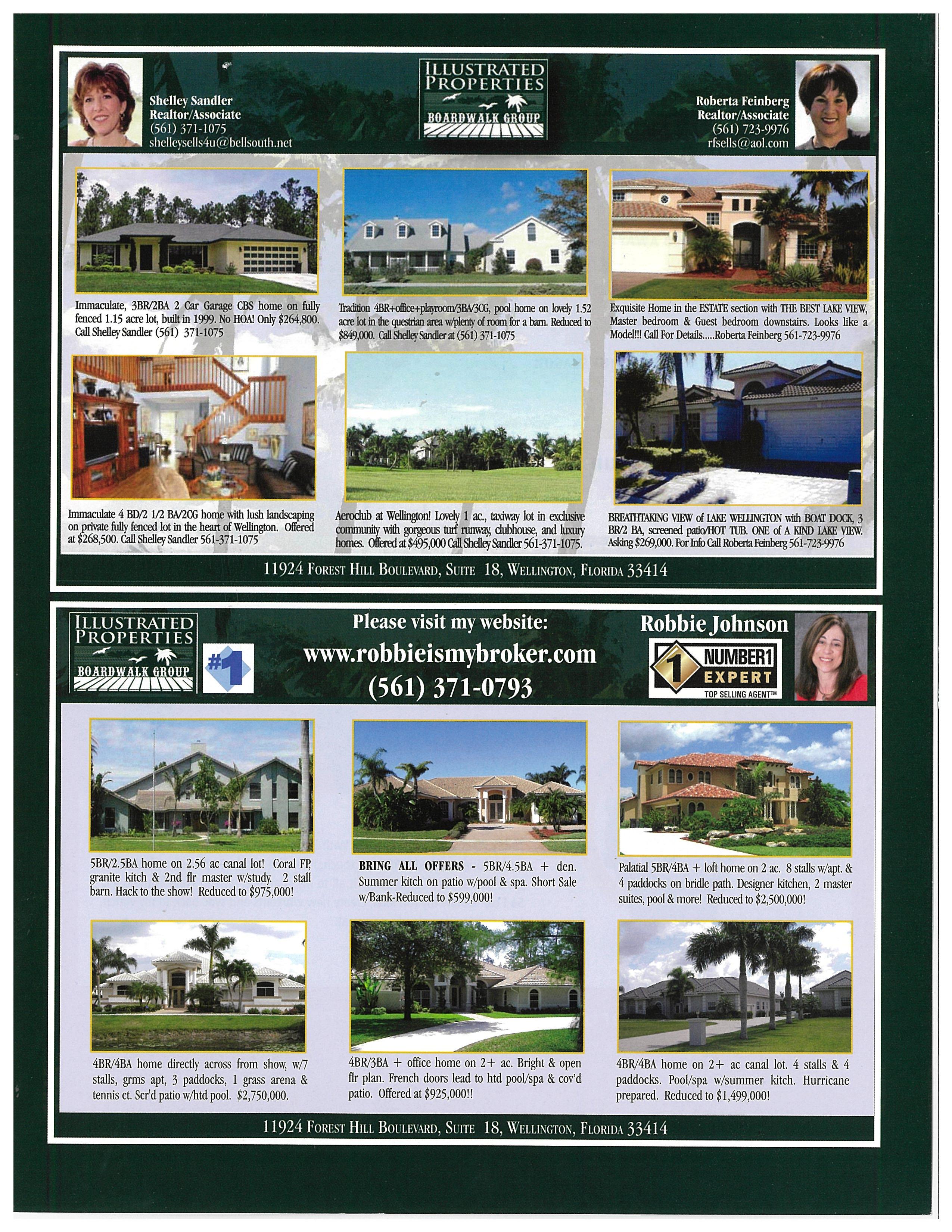 Shelley Sandler
Realtor/Associate
(561) 371-1075
shelleysells4u@bellsouth.net

ILLUSTRATED PROPERTIES
BOARDWALK GROUP

Roberta Feinberg
Realtor/Associate
(561) 723-9976
rfsells@aol.com

Immaculate, 3BR/2BA 2 Car Garage CBS home on fully fenced 1.15 acre lot, built in 1999. No HOA! Only $264,800. Call Shelley Sandler (561) 371-1075

Tradition 4BR+office+playroom/3BA/3CG, pool home on lovely 1.52 acre lot in the questrian area w/plenty of room for a barn. Reduced to $849,000. Call Shelley Sandler at (561) 371-1075

Exquisite Home in the ESTATE section with THE BEST LAKE VIEW, Master bedroom & Guest bedroom downstairs. Looks like a Model!!! Call For Details.....Roberta Feinberg 561-723-9976

Immaculate 4 BD/2 1/2 BA/2CG home with lush landscaping on private fully fenced lot in the heart of Wellington. Offered at $268,500. Call Shelley Sandler 561-371-1075

Aeroclub at Wellington! Lovely 1 ac., taxiway lot in exclusive community with gorgeous turf runway, clubhouse, and luxury homes. Offered at $495,000 Call Shelley Sandler 561-371-1075.

BREATHTAKING VIEW of LAKE WELLINGTON with BOAT DOCK, 3 BR/2 BA, screened patio/HOT TUB. ONE of A KIND LAKE VIEW. Asking $269,000. For Info Call Roberta Feinberg 561-723-9976

11924 Forest Hill Boulevard, Suite 18, Wellington, Florida 33414

ILLUSTRATED PROPERTIES
BOARDWALK GROUP

#1

Please visit my website:
www.robbieismybroker.com
(561) 371-0793

Robbie Johnson
1 NUMBER1 EXPERT
TOP SELLING AGENT™

5BR/2.5BA home on 2.56 ac canal lot! Coral FP, granite kitch & 2nd flr master w/study. 2 stall barn. Hack to the show! Reduced to $975,000!

BRING ALL OFFERS - 5BR/4.5BA + den. Summer kitch on patio w/pool & spa. Short Sale w/Bank-Reduced to $599,000!

Palatial 5BR/4BA + loft home on 2 ac. 8 stalls w/apt. & 4 paddocks on bridle path. Designer kitchen, 2 master suites, pool & more! Reduced to $2,500,000!

4BR/4BA home directly across from show, w/7 stalls, grms apt, 3 paddocks, 1 grass arena & tennis ct. Scr'd patio w/htd pool. $2,750,000.

4BR/3BA + office home on 2+ ac. Bright & open flr plan. French doors lead to htd pool/spa & cov'd patio. Offered at $925,000!!

4BR/4BA home on 2+ ac canal lot. 4 stalls & 4 paddocks. Pool/spa w/summer kitch. Hurricane prepared. Reduced to $1,499,000!

11924 Forest Hill Boulevard, Suite 18, Wellington, Florida 33414